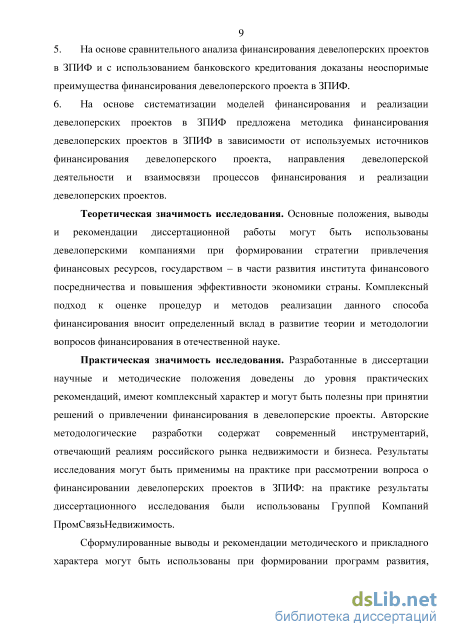 9

5. На основе сравнительного анализа финансирования девелоперских проектов в ЗПИФ и с использованием банковского кредитования доказаны неоспоримые преимущества финансирования девелоперского проекта в ЗПИФ.

6. На основе систематизации моделей финансирования и реализации девелоперских проектов в ЗПИФ предложена методика финансирования девелоперских проектов в ЗПИФ в зависимости от используемых источников финансирования девелоперского проекта, направления девелоперской деятельности и взаимосвязи процессов финансирования и реализации девелоперских проектов.

Теоретическая значимость исследования. Основные положения, выводы и рекомендации диссертационной работы могут быть использованы девелоперскими компаниями при формировании стратегии привлечения финансовых ресурсов, государством – в части развития института финансового посредничества и повышения эффективности экономики страны. Комплексный подход к оценке процедур и методов реализации данного способа финансирования вносит определенный вклад в развитие теории и методологии вопросов финансирования в отечественной науке.

Практическая значимость исследования. Разработанные в диссертации научные и методические положения доведены до уровня практических рекомендаций, имеют комплексный характер и могут быть полезны при принятии решений о привлечении финансирования в девелоперские проекты. Авторские методологические разработки содержат современный инструментарий, отвечающий реалиям российского рынка недвижимости и бизнеса. Результаты исследования могут быть применимы на практике при рассмотрении вопроса о финансировании девелоперских проектов в ЗПИФ: на практике результаты диссертационного исследования были использованы Группой Компаний ПромСвязьНедвижимость.

Сформулированные выводы и рекомендации методического и прикладного характера могут быть использованы при формировании программ развития,

dsLib.net
библиотека диссертаций